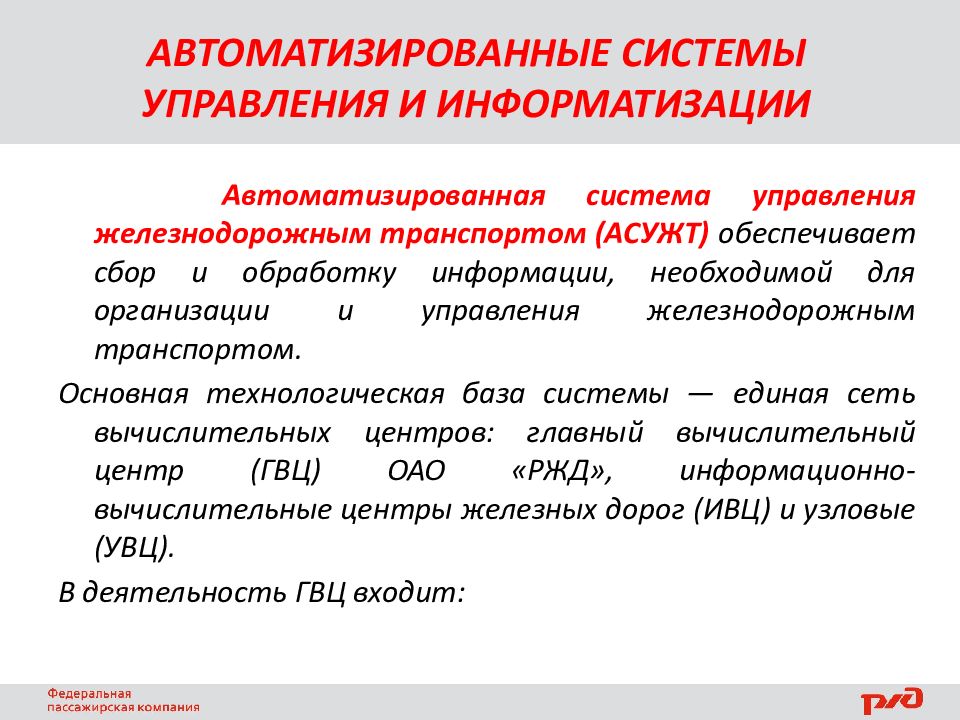 АВТОМАТИЗИРОВАННЫЕ СИСТЕМЫ УПРАВЛЕНИЯ И ИНФОРМАТИЗАЦИИ

Автоматизированная система управления железнодорожным транспортом (АСУЖТ) обеспечивает сбор и обработку информации, необходимой для организации и управления железнодорожным транспортом.

Основная технологическая база системы — единая сеть вычислительных центров: главный вычислительный центр (ГВЦ) ОАО «РЖД», информационно-вычислительные центры железных дорог (ИВЦ) и узловые (УВЦ).

В деятельность ГВЦ входит:

Федеральная пассажирская компания

РЖД